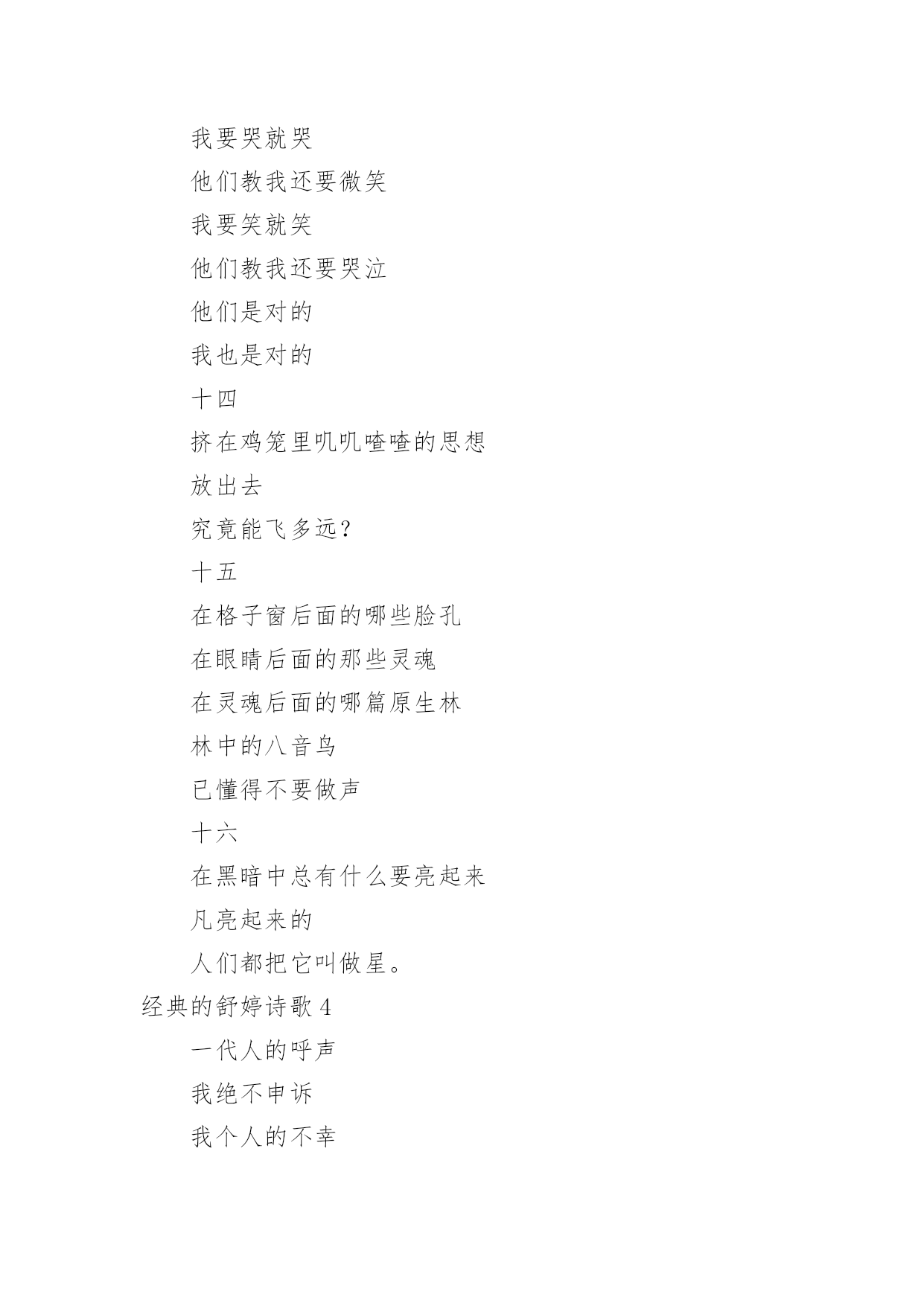 我要哭就哭

他们教我还要微笑

我要笑就笑

他们教我还要哭泣

他们是对的

我也是对的

十四

挤在鸡笼里叽叽喳喳的思想

放出去

究竟能飞多远?

十五

在格子窗后面的哪些脸孔

在眼睛后面的那些灵魂

在灵魂后面的哪篇原生林

林中的八音鸟

已懂得不要做声

十六

在黑暗中总有什么要亮起来

凡亮起来的

人们都把它叫做星。

经典的舒婷诗歌 4

一代人的呼声

我绝不申诉

我个人的不幸